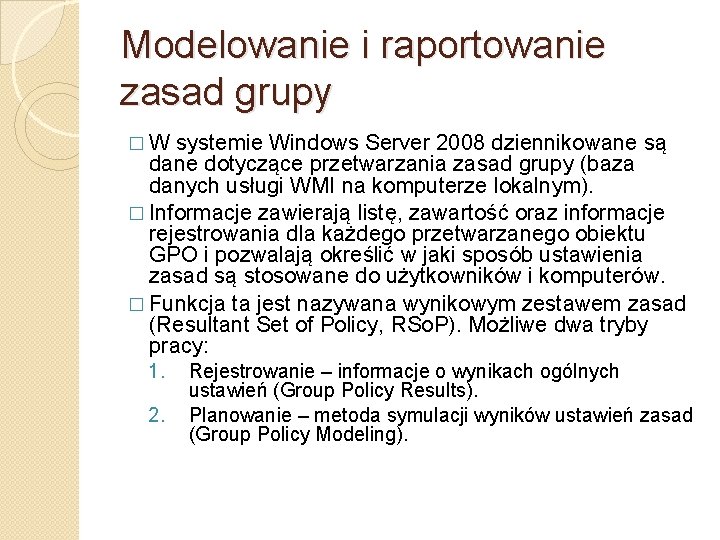 Modelowanie i raportowanie zasad grupy

□ W systemie Windows Server 2008 dziennikowane są dane dotyczące przetwarzania zasad grupy (baza danych usługi WMI na komputerze lokalnym).

□ Informacje zawierają listę, zawartość oraz informacje rejestrowania dla każdego przetwarzanego obiektu GPO i pozwalają określić w jaki sposób ustawienia zasad są stosowane do użytkowników i komputerów.

□ Funkcja ta jest nazywana wynikowym zestawem zasad (Resultant Set of Policy, RSoP). Możliwe dwa tryby pracy:

1. Rejestrowanie – informacje o wynikach ogólnych ustawień (Group Policy Results).
2. Planowanie – metoda symulacji wyników ustawień zasad (Group Policy Modeling).